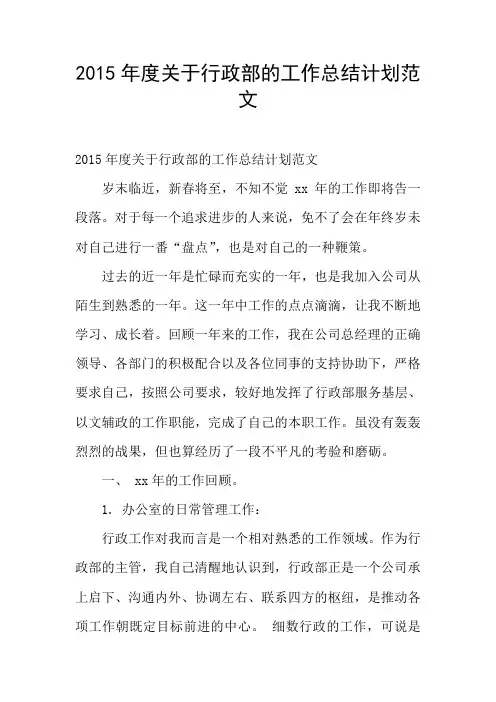 2015 年度关于行政部的工作总结计划范文

2015 年度关于行政部的工作总结计划范文

岁末临近，新春将至，不知不觉 xx 年的工作即将告一段落。对于每一个追求进步的人来说，免不了会在年终岁未对自己进行一番“盘点”，也是对自己的一种鞭策。

过去的近一年是忙碌而充实的一年，也是我加入公司从陌生到熟悉的一年。这一年中工作的点点滴滴，让我不断地学习、成长着。回顾一年来的工作，我在公司总经理的正确领导、各部门的积极配合以及各位同事的支持协助下，严格要求自己，按照公司要求，较好地发挥了行政部服务基层、以文辅政的工作职能，完成了自己的本职工作。虽没有轰轰烈烈的战果，但也算经历了一段不平凡的考验和磨砺。

一、 xx 年的工作回顾。

1. 办公室的日常管理工作：

行政工作对我而言是一个相对熟悉的工作领域。作为行政部的主管，我自己清醒地认识到，行政部正是一个公司承上启下、沟通内外、协调左右、联系四方的枢纽，是推动各项工作朝既定目标前进的中心。 细数行政的工作，可说是